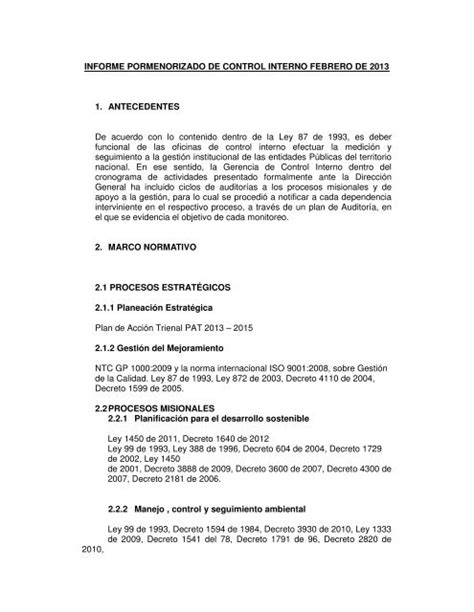 INFORME PORMENORIZADO DE CONTROL INTERNO FEBRERO DE 2013

1. ANTECEDENTES

De acuerdo con lo contenido dentro de la Ley 87 de 1993, es deber funcional de las oficinas de control interno efectuar la medición y seguimiento a la gestión institucional de las entidades Públicas del territorio nacional. En ese sentido, la Gerencia de Control Interno dentro del cronograma de actividades presentado formalmente ante la Dirección General ha incluido ciclos de auditorías a los procesos misionales y de apoyo a la gestión, para lo cual se procedió a notificar a cada dependencia interviniente en el respectivo proceso, a través de un plan de Auditoría, en el que se evidencia el objetivo de cada monitoreo.

2. MARCO NORMATIVO

2.1 PROCESOS ESTRATÉGICOS

2.1.1 Planeación Estratégica

Plan de Acción Trienal PAT 2013 – 2015

2.1.2 Gestión del Mejoramiento

NTC GP 1000:2009 y la norma internacional ISO 9001:2008, sobre Gestión de la Calidad. Ley 87 de 1993, Ley 872 de 2003, Decreto 4110 de 2004, Decreto 1599 de 2005.

2.2 PROCESOS MISIONALES

2.2.1 Planificación para el desarrollo sostenible

Ley 1450 de 2011, Decreto 1640 de 2012
Ley 99 de 1993, Ley 388 de 1996, Decreto 604 de 2004, Decreto 1729 de 2002, Ley 1450
de 2001, Decreto 3888 de 2009, Decreto 3600 de 2007, Decreto 4300 de 2007, Decreto 2181 de 2006.

2.2.2 Manejo , control y seguimiento ambiental

Ley 99 de 1993, Decreto 1594 de 1984, Decreto 3930 de 2010, Ley 1333 de 2009, Decreto 1541 del 78, Decreto 1791 de 96, Decreto 2820 de 2010,